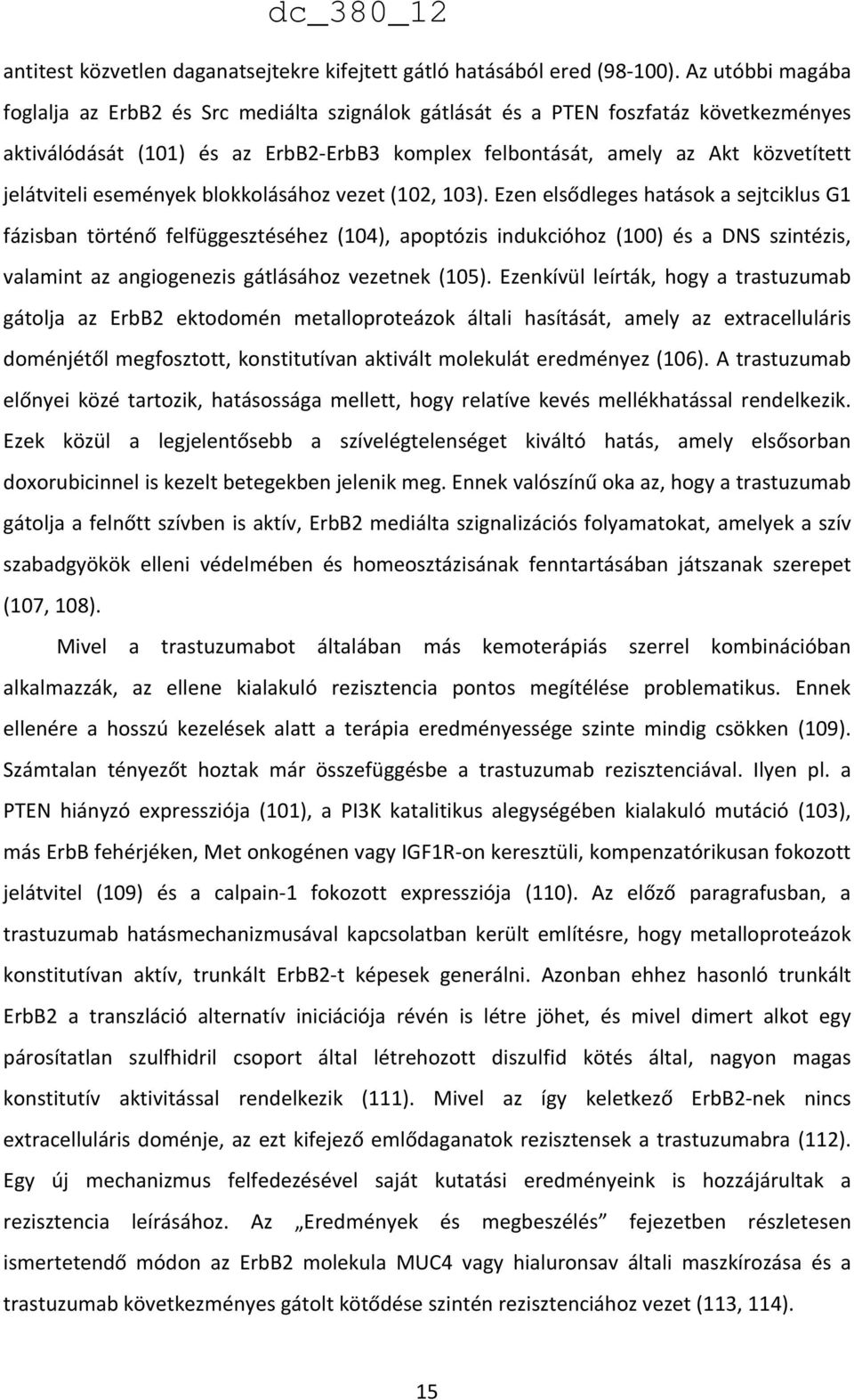 dc_380_12

antitest közvetlen daganatsejtekre kifejtett gátló hatásából ered (98-100). Az utóbbi magába foglalja az ErbB2 és Src mediálta szignálok gátlását és a PTEN foszfatáz következményes aktiválódását (101) és az ErbB2-ErbB3 komplex felbontását, amely az Akt közvetített jelátviteli események blokkolásához vezet (102, 103). Ezen elsődleges hatások a sejtciklus G1 fázisban történő felfüggesztéséhez (104), apoptózis indukcióhoz (100) és a DNS szintézis, valamint az angiogenezis gátlásához vezetnek (105). Ezenkívül leírták, hogy a trastuzumab gátolja az ErbB2 ektodomén metalloproteázok általi hasítását, amely az extracelluláris doménjétől megfosztott, konstitutívan aktivált molekulát eredményez (106). A trastuzumab előnyei közé tartozik, hatásossága mellett, hogy relatíve kevés mellékhatással rendelkezik. Ezek közül a legjelentősebb a szívelégtelenséget kiváltó hatás, amely elsősorban doxorubicinnel is kezelt betegekben jelenik meg. Ennek valószínű oka az, hogy a trastuzumab gátolja a felnőtt szívben is aktív, ErbB2 mediálta szignalizációs folyamatokat, amelyek a szív szabadgyökök elleni védelmében és homeosztázisának fenntartásában játszanak szerepet (107, 108).

Mivel a trastuzumabot általában más kemoterápiás szerrel kombinációban alkalmazzák, az ellene kialakuló rezisztencia pontos megítélése problematikus. Ennek ellenére a hosszú kezelések alatt a terápia eredményessége szinte mindig csökken (109). Számtalan tényezőt hoztak már összefüggésbe a trastuzumab rezisztenciával. Ilyen pl. a PTEN hiányzó expressziója (101), a PI3K katalitikus alegységében kialakuló mutáció (103), más ErbB fehérjéken, Met onkogénen vagy IGF1R-on keresztüli, kompenzatórikusan fokozott jelátvitel (109) és a calpain-1 fokozott expressziója (110). Az előző paragrafusban, a trastuzumab hatásmechanizmusával kapcsolatban került említésre, hogy metalloproteázok konstitutívan aktív, trunkált ErbB2-t képesek generálni. Azonban ehhez hasonló trunkált ErbB2 a transzláció alternatív iniciációja révén is létre jöhet, és mivel dimert alkot egy párosítatlan szulfhidril csoport által létrehozott diszulfid kötés által, nagyon magas konstitutív aktivitással rendelkezik (111). Mivel az így keletkező ErbB2-nek nincs extracelluláris doménje, az ezt kifejező emlődaganatok rezisztensek a trastuzumabra (112). Egy új mechanizmus felfedezésével saját kutatási eredményeink is hozzájárultak a rezisztencia leírásához. Az „Eredmények és megbeszélés” fejezetben részletesen ismertetendő módon az ErbB2 molekula MUC4 vagy hialuronsav általi maszkírozása és a trastuzumab következményes gátolt kötődése szintén rezisztenciához vezet (113, 114).

15